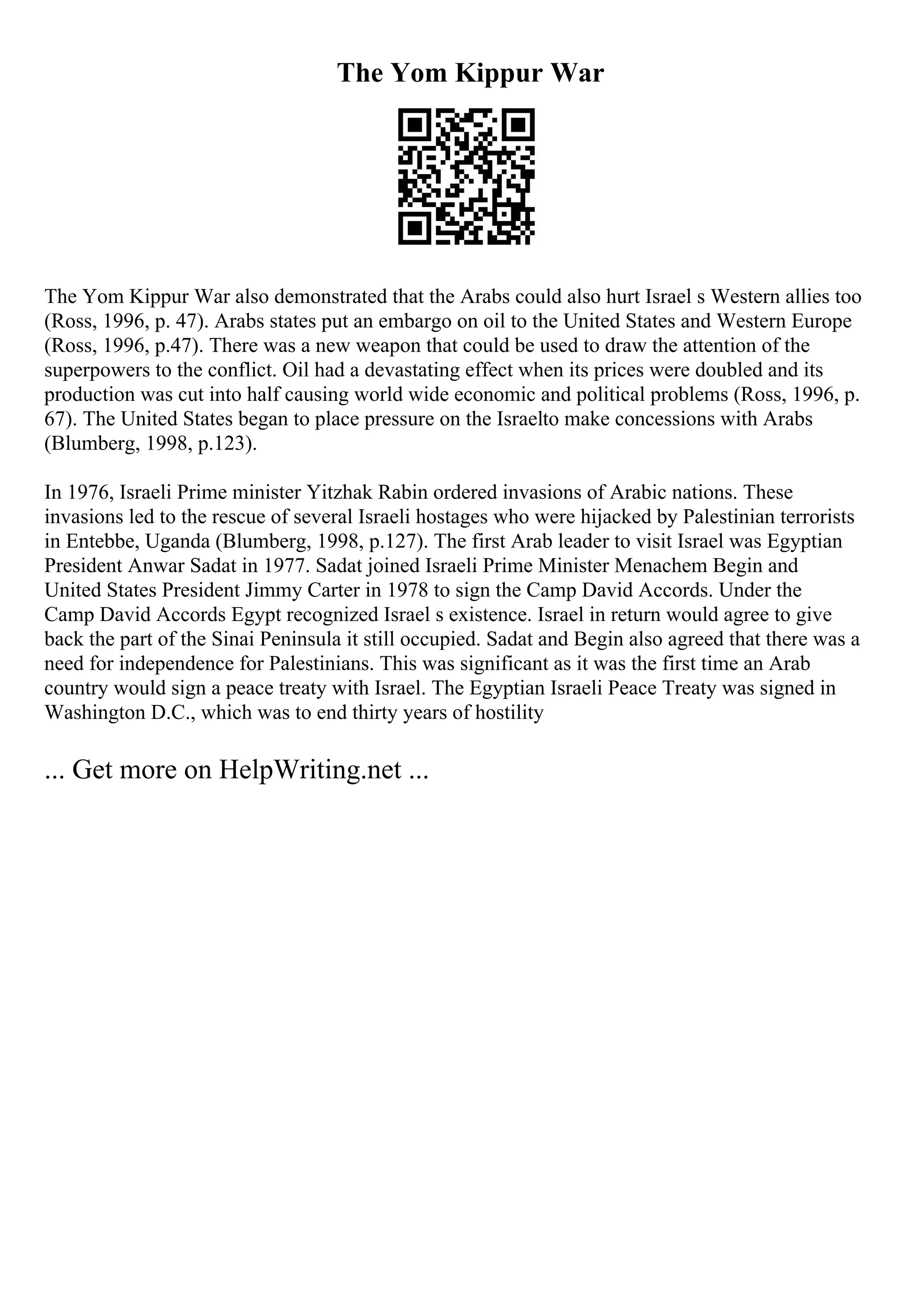 The Yom Kippur War

The Yom Kippur War also demonstrated that the Arabs could also hurt Israel s Western allies too (Ross, 1996, p. 47). Arabs states put an embargo on oil to the United States and Western Europe (Ross, 1996, p.47). There was a new weapon that could be used to draw the attention of the superpowers to the conflict. Oil had a devastating effect when its prices were doubled and its production was cut into half causing world wide economic and political problems (Ross, 1996, p. 67). The United States began to place pressure on the Israelto make concessions with Arabs (Blumberg, 1998, p.123).

In 1976, Israeli Prime minister Yitzhak Rabin ordered invasions of Arabic nations. These invasions led to the rescue of several Israeli hostages who were hijacked by Palestinian terrorists in Entebbe, Uganda (Blumberg, 1998, p.127). The first Arab leader to visit Israel was Egyptian President Anwar Sadat in 1977. Sadat joined Israeli Prime Minister Menachem Begin and United States President Jimmy Carter in 1978 to sign the Camp David Accords. Under the Camp David Accords Egypt recognized Israel s existence. Israel in return would agree to give back the part of the Sinai Peninsula it still occupied. Sadat and Begin also agreed that there was a need for independence for Palestinians. This was significant as it was the first time an Arab country would sign a peace treaty with Israel. The Egyptian Israeli Peace Treaty was signed in Washington D.C., which was to end thirty years of hostility

... Get more on HelpWriting.net ...